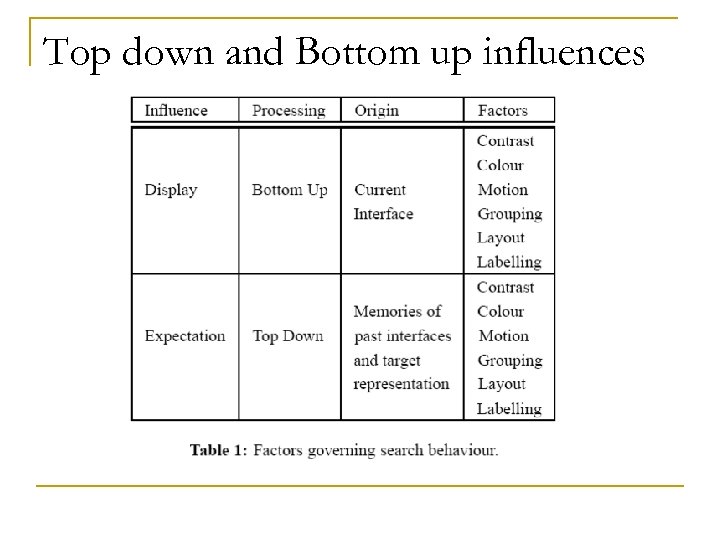 Top down and Bottom up influences

| Influence | Processing | Origin | Factors |
|---|---|---|---|
| Display | Bottom Up | Current Interface | Contrast Colour Motion Grouping Layout Labelling |
| Expectation | Top Down | Memories of past interfaces and target representation | Contrast Colour Motion Grouping Layout Labelling |

Table 1: Factors governing search behaviour.